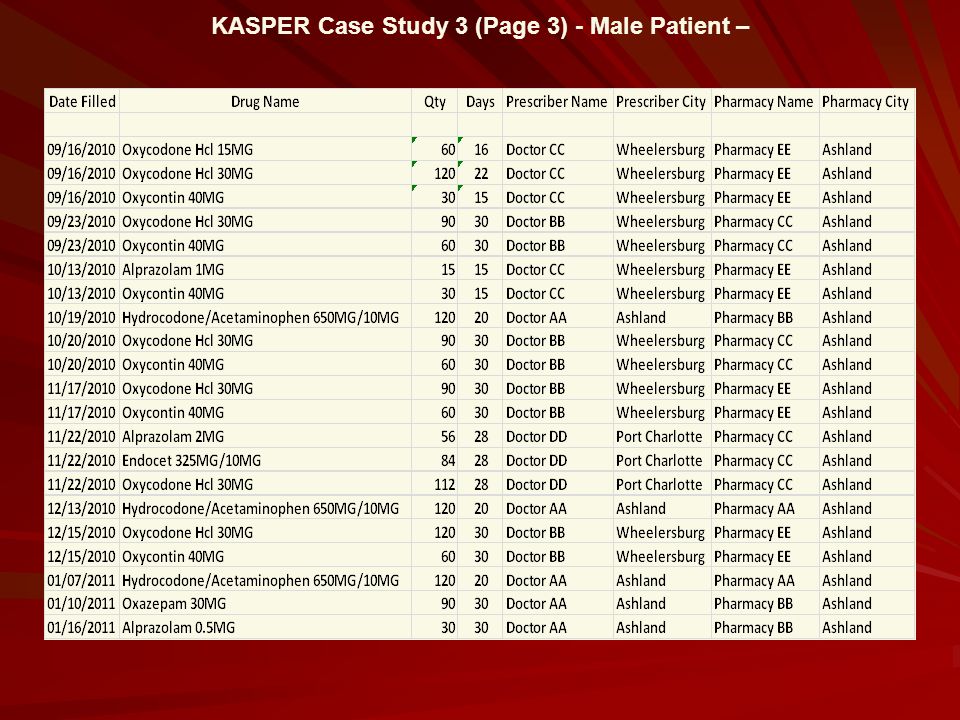 KASPER Case Study 3 (Page 3) - Male Patient –

| Date Filled | Drug Name | Qty | Days | Prescriber Name | Prescriber City | Pharmacy Name | Pharmacy City |
|---|---|---|---|---|---|---|---|
| | | | | | | | |
| 09/16/2010 | Oxycodone Hcl 15MG | 60 | 16 | Doctor CC | Wheelersburg | Pharmacy EE | Ashland |
| 09/16/2010 | Oxycodone Hcl 30MG | 120 | 22 | Doctor CC | Wheelersburg | Pharmacy EE | Ashland |
| 09/16/2010 | Oxycontin 40MG | 30 | 15 | Doctor CC | Wheelersburg | Pharmacy EE | Ashland |
| 09/23/2010 | Oxycodone Hcl 30MG | 90 | 30 | Doctor BB | Wheelersburg | Pharmacy CC | Ashland |
| 09/23/2010 | Oxycontin 40MG | 60 | 30 | Doctor BB | Wheelersburg | Pharmacy CC | Ashland |
| 10/13/2010 | Alprazolam 1MG | 15 | 15 | Doctor CC | Wheelersburg | Pharmacy EE | Ashland |
| 10/13/2010 | Oxycontin 40MG | 30 | 15 | Doctor CC | Wheelersburg | Pharmacy EE | Ashland |
| 10/19/2010 | Hydrocodone/Acetaminophen 650MG/10MG | 120 | 20 | Doctor AA | Ashland | Pharmacy BB | Ashland |
| 10/20/2010 | Oxycodone Hcl 30MG | 90 | 30 | Doctor BB | Wheelersburg | Pharmacy CC | Ashland |
| 10/20/2010 | Oxycontin 40MG | 60 | 30 | Doctor BB | Wheelersburg | Pharmacy CC | Ashland |
| 11/17/2010 | Oxycodone Hcl 30MG | 90 | 30 | Doctor BB | Wheelersburg | Pharmacy EE | Ashland |
| 11/17/2010 | Oxycontin 40MG | 60 | 30 | Doctor BB | Wheelersburg | Pharmacy EE | Ashland |
| 11/22/2010 | Alprazolam 2MG | 56 | 28 | Doctor DD | Port Charlotte | Pharmacy CC | Ashland |
| 11/22/2010 | Endocet 325MG/10MG | 84 | 28 | Doctor DD | Port Charlotte | Pharmacy CC | Ashland |
| 11/22/2010 | Oxycodone Hcl 30MG | 112 | 28 | Doctor DD | Port Charlotte | Pharmacy CC | Ashland |
| 12/13/2010 | Hydrocodone/Acetaminophen 650MG/10MG | 120 | 20 | Doctor AA | Ashland | Pharmacy AA | Ashland |
| 12/15/2010 | Oxycodone Hcl 30MG | 120 | 30 | Doctor BB | Wheelersburg | Pharmacy EE | Ashland |
| 12/15/2010 | Oxycontin 40MG | 60 | 30 | Doctor BB | Wheelersburg | Pharmacy EE | Ashland |
| 01/07/2011 | Hydrocodone/Acetaminophen 650MG/10MG | 120 | 20 | Doctor AA | Ashland | Pharmacy AA | Ashland |
| 01/10/2011 | Oxazepam 30MG | 90 | 30 | Doctor AA | Ashland | Pharmacy BB | Ashland |
| 01/16/2011 | Alprazolam 0.5MG | 30 | 30 | Doctor AA | Ashland | Pharmacy BB | Ashland |